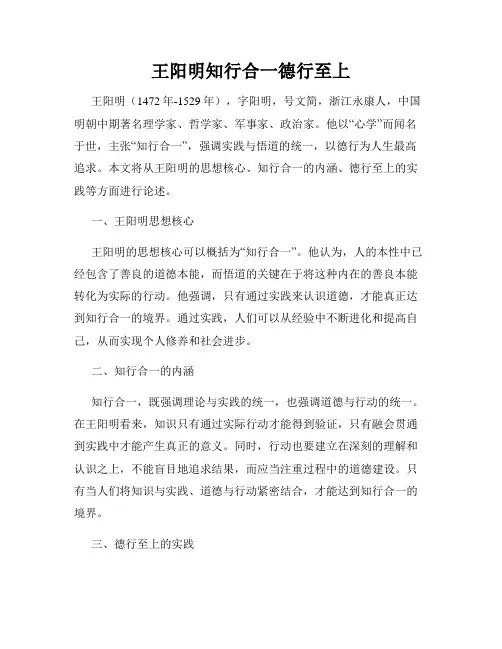 王阳明知行合一德行至上

王阳明（1472年-1529年），字阳明，号文简，浙江永康人，中国明朝中期著名理学家、哲学家、军事家、政治家。他以“心学”而闻名于世，主张“知行合一”，强调实践与悟道的统一，以德行为人生最高追求。本文将从王阳明的思想核心、知行合一的内涵、德行至上的实践等方面进行论述。

一、王阳明思想核心

王阳明的思想核心可以概括为“知行合一”。他认为，人的本性中已经包含了善良的道德本能，而悟道的关键在于将这种内在的善良本能转化为实际的行动。他强调，只有通过实践来认识道德，才能真正达到知行合一的境界。通过实践，人们可以从经验中不断进化和提高自己，从而实现个人修养和社会进步。

二、知行合一的内涵

知行合一，既强调理论与实践的统一，也强调道德与行动的统一。在王阳明看来，知识只有通过实际行动才能得到验证，只有融会贯通到实践中才能产生真正的意义。同时，行动也要建立在深刻的理解和认识之上，不能盲目地追求结果，而应当注重过程中的道德建设。只有当人们将知识与实践、道德与行动紧密结合，才能达到知行合一的境界。

三、德行至上的实践